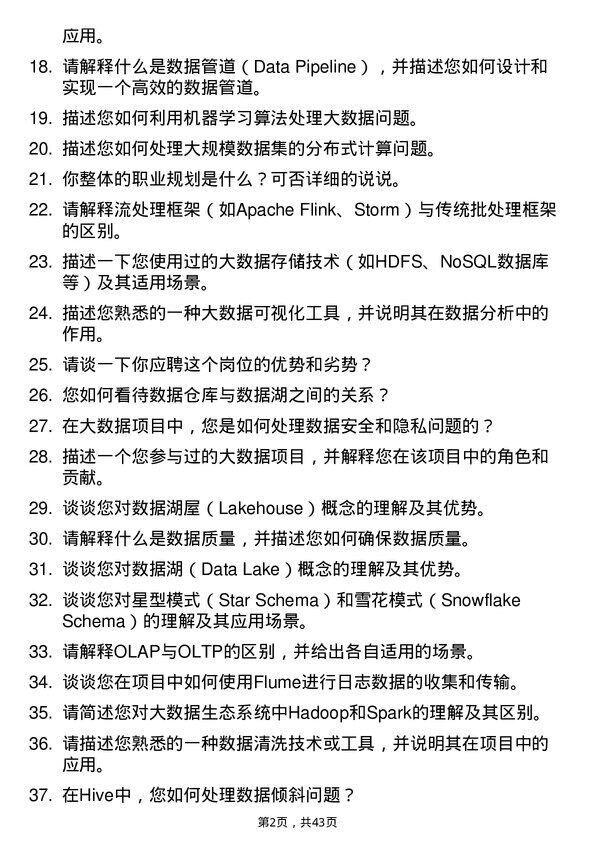 应用。

18. 请解释什么是数据管道（Data Pipeline），并描述您如何设计和实现一个高效的数据管道。

19. 描述您如何利用机器学习算法处理大数据问题。

20. 描述您如何处理大规模数据集的分布式计算问题。

21. 你整体的职业规划是什么？可否详细的说说。

22. 请解释流处理框架（如Apache Flink、Storm）与传统批处理框架的区别。

23. 描述一下您使用过的大数据存储技术（如HDFS、NoSQL数据库等）及其适用场景。

24. 描述您熟悉的一种大数据可视化工具，并说明其在数据分析中的作用。

25. 请谈一下你应聘这个岗位的优势和劣势？

26. 您如何看待数据仓库与数据湖之间的关系？

27. 在大数据项目中，您是如何处理数据安全和隐私问题的？

28. 描述一个您参与过的大数据项目，并解释您在该项目中的角色和贡献。

29. 谈谈您对数据湖屋（Lakehouse）概念的理解及其优势。

30. 请解释什么是数据质量，并描述您如何确保数据质量。

31. 谈谈您对数据湖（Data Lake）概念的理解及其优势。

32. 谈谈您对星型模式（Star Schema）和雪花模式（Snowflake Schema）的理解及其应用场景。

33. 请解释OLAP与OLTP的区别，并给出各自适用的场景。

34. 谈谈您在项目中如何使用Flume进行日志数据的收集和传输。

35. 请简述您对大数据生态系统中Hadoop和Spark的理解及其区别。

36. 请描述您熟悉的一种数据清洗技术或工具，并说明其在项目中的应用。

37. 在Hive中，您如何处理数据倾斜问题？

第2页，共43页